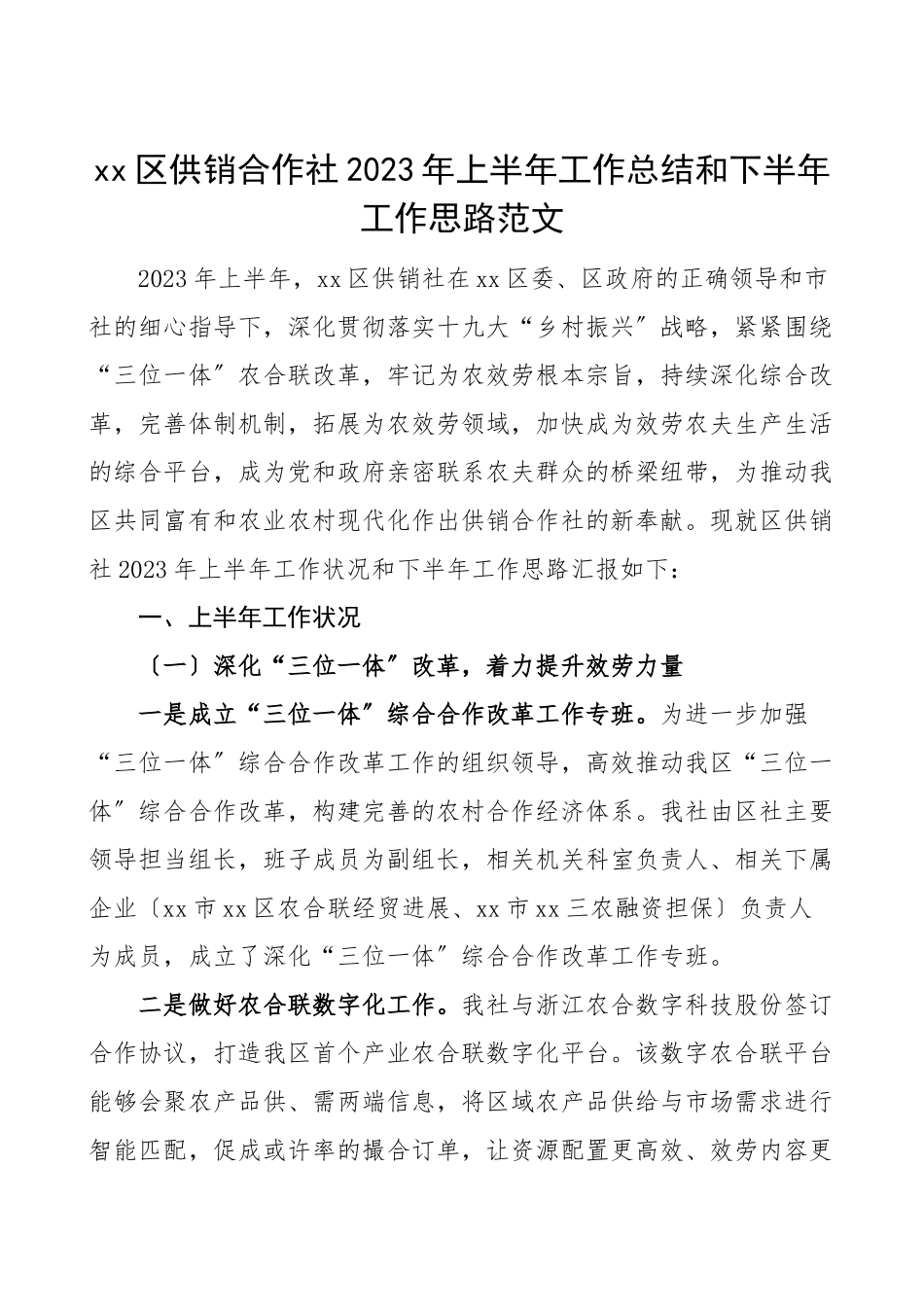 xx 区供销合作社 2023 年上半年工作总结和下半年工作思路范文

2023 年上半年，xx 区供销社在 xx 区委、区政府的正确领导和市社的细心指导下，深化贯彻落实十九大“乡村振兴”战略，紧紧围绕“三位一体”农合联改革，牢记为农效劳根本宗旨，持续深化综合改革，完善体制机制，拓展为农效劳领域，加快成为效劳农夫生产生活的综合平台，成为党和政府亲密联系农夫群众的桥梁纽带，为推动我区共同富有和农业农村现代化作出供销合作社的新奉献。现就区供销社 2023 年上半年工作状况和下半年工作思路汇报如下：

一、上半年工作状况

〔一〕深化“三位一体”改革，着力提升效劳力量

一是成立“三位一体”综合合作改革工作专班。为进一步加强“三位一体”综合合作改革工作的组织领导，高效推动我区“三位一体”综合合作改革，构建完善的农村合作经济体系。我社由区社主要领导担当组长，班子成员为副组长，相关机关科室负责人、相关下属企业〔xx 市 xx 区农合联经贸进展、xx 市 xx 三农融资担保〕负责人为成员，成立了深化“三位一体”综合合作改革工作专班。

二是做好农合联数字化工作。我社与浙江农合数字科技股份签订合作协议，打造我区首个产业农合联数字化平台。该数字农合联平台能够会聚农产品供、需两端信息，将区域农产品供给与市场需求进行智能匹配，促成或许率的撮合订单，让资源配置更高效、效劳内容更